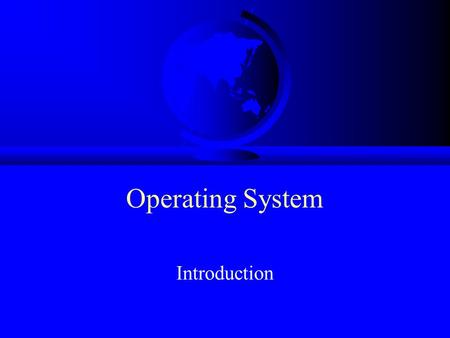 Operating System

Introduction